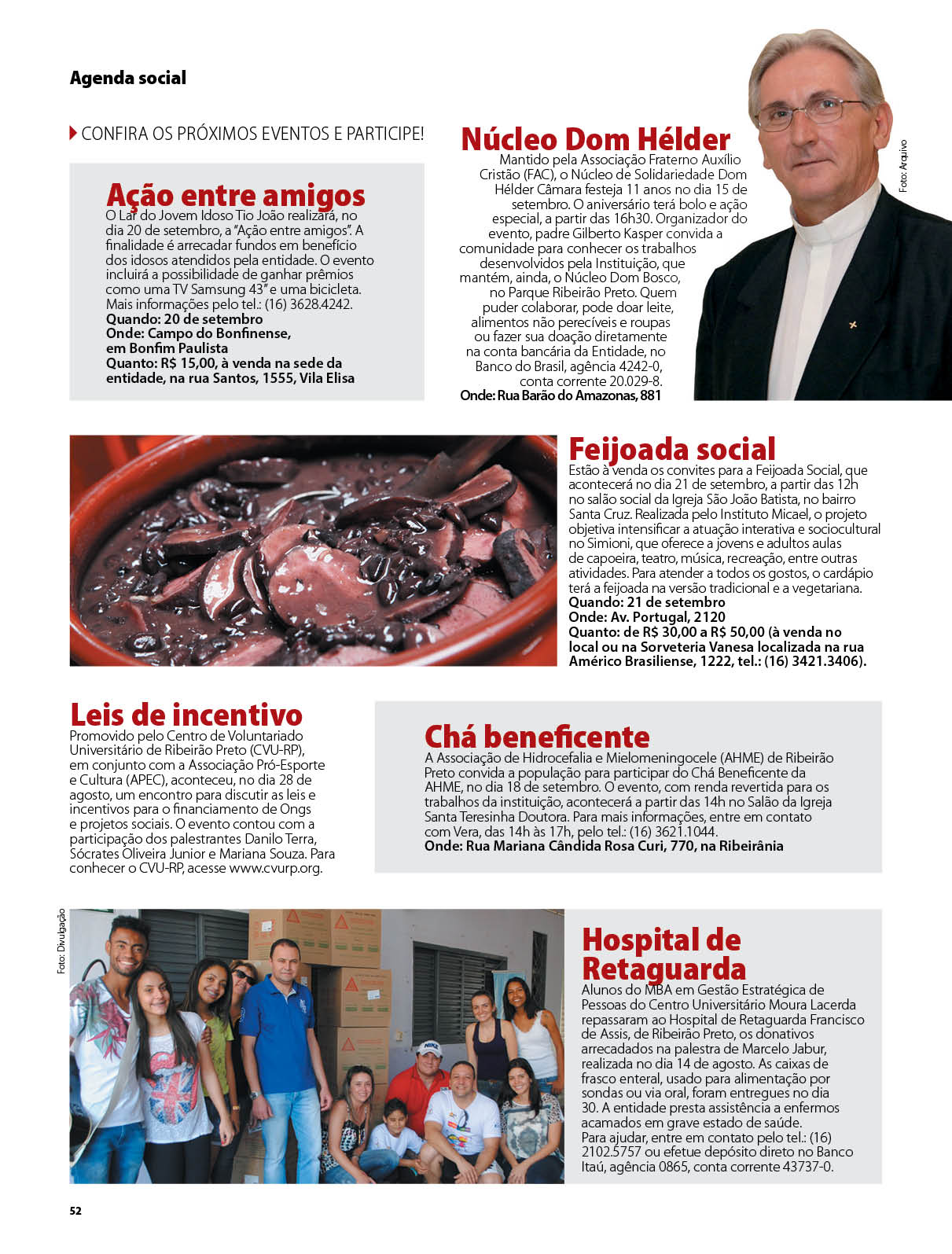 Agenda social

CONFIRA OS PRÓXIMOS EVENTOS E PARTICIPE!

Ação entre amigos
O Lar do Jovem Idoso Tio João realizará, no dia 20 de setembro, a "Ação entre amigos". A finalidade é arrecadar fundos em benefício dos idosos atendidos pela entidade. O evento incluirá a possibilidade de ganhar prêmios como uma TV Samsung 43" e uma bicicleta. Mais informações pelo tel.: (16) 3628.4242.
Quando: 20 de setembro
Onde: Campo do Bonfinense, em Bonfim Paulista
Quanto: R$ 15,00, à venda na sede da entidade, na rua Santos, 1555, Vila Elisa

Núcleo Dom Hélder
Mantido pela Associação Fraterno Auxílio Cristão (FAC), o Núcleo de Solidariedade Dom Hélder Câmara festeja 11 anos no dia 15 de setembro. O aniversário terá bolo e ação especial, a partir das 16h30. Organizador do evento, padre Gilberto Kasper convida a comunidade para conhecer os trabalhos desenvolvidos pela Instituição, que mantém, ainda, o Núcleo Dom Bosco, no Parque Ribeirão Preto. Quem puder colaborar, pode doar leite, alimentos não perecíveis e roupas ou fazer sua doação diretamente na conta bancária da Entidade, no Banco do Brasil, agência 4242-0, conta corrente 20.029-8.
Onde: Rua Barão do Amazonas, 881

Foto: Arquivo

Feijoada social
Estão à venda os convites para a Feijoada Social, que acontecerá no dia 21 de setembro, a partir das 12h no salão social da Igreja São João Batista, no bairro Santa Cruz. Realizada pelo Instituto Micael, o projeto objetiva intensificar a atuação interativa e sociocultural no Simioni, que oferece a jovens e adultos aulas de capoeira, teatro, música, recreação, entre outras atividades. Para atender a todos os gostos, o cardápio terá a feijoada na versão tradicional e a vegetariana.
Quando: 21 de setembro
Onde: Av. Portugal, 2120
Quanto: de R$ 30,00 a R$ 50,00 (à venda no local ou na Sorveteria Vanesa localizada na rua Américo Brasiliense, 1222, tel.: (16) 3421.3406).

Leis de incentivo
Promovido pelo Centro de Voluntariado Universitário de Ribeirão Preto (CVU-RP), em conjunto com a Associação Pró-Esporte e Cultura (APEC), aconteceu, no dia 28 de agosto, um encontro para discutir as leis e incentivos para o financiamento de Ongs e projetos sociais. O evento contou com a participação dos palestrantes Danilo Terra, Sócrates Oliveira Junior e Mariana Souza. Para conhecer o CVU-RP, acesse www.cvurp.org.

Chá beneficente
A Associação de Hidrocefalia e Mielomeningocele (AHME) de Ribeirão Preto convida a população para participar do Chá Beneficente da AHME, no dia 18 de setembro. O evento, com renda revertida para os trabalhos da instituição, acontecerá a partir das 14h no Salão da Igreja Santa Teresinha Doutora. Para mais informações, entre em contato com Vera, das 14h às 17h, pelo tel.: (16) 3621.1044.
Onde: Rua Mariana Cândida Rosa Curi, 770, na Ribeirânia

Foto: Divulgação

Hospital de Retaguarda
Alunos do MBA em Gestão Estratégica de Pessoas do Centro Universitário Moura Lacerda repassaram ao Hospital de Retaguarda Francisco de Assis, de Ribeirão Preto, os donativos arrecadados na palestra de Marcelo Jabur, realizada no dia 14 de agosto. As caixas de frasco enteral, usado para alimentação por sondas ou via oral, foram entregues no dia 30. A entidade presta assistência a enfermos acamados em grave estado de saúde.
Para ajudar, entre em contato pelo tel.: (16) 2102.5757 ou efetue depósito direto no Banco Itaú, agência 0865, conta corrente 43737-0.

52